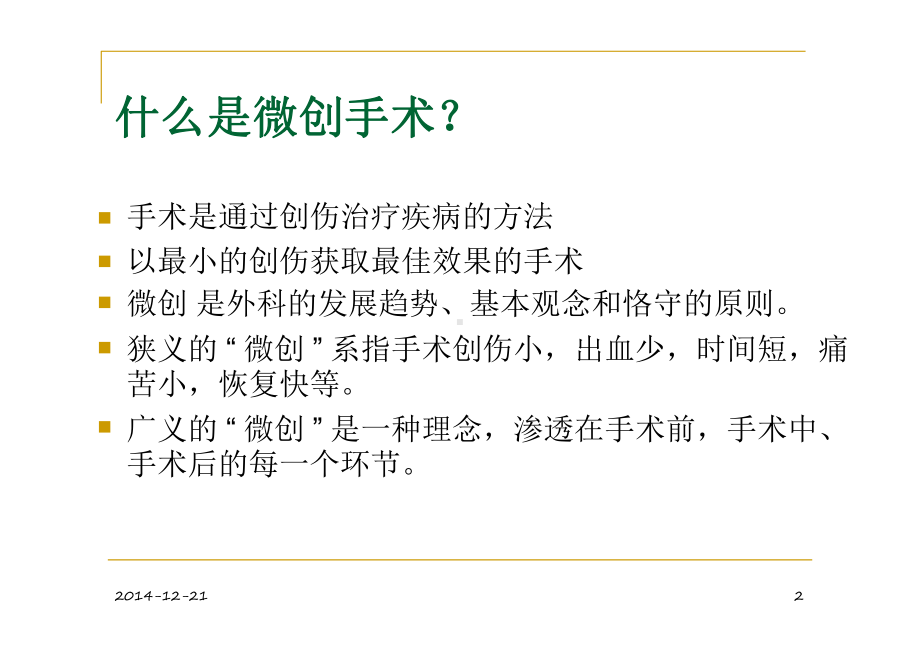 什么是微创手术？

手术是通过创伤治疗疾病的方法

以最小的创伤获取最佳效果的手术

微创 是外科的发展趋势、基本观念和恪守的原则。

狭义的“微创”系指手术创伤小，出血少，时间短，痛苦小，恢复快等。

广义的“微创”是一种理念，渗透在手术前，手术中、手术后的每一个环节。

2014-12-21

2